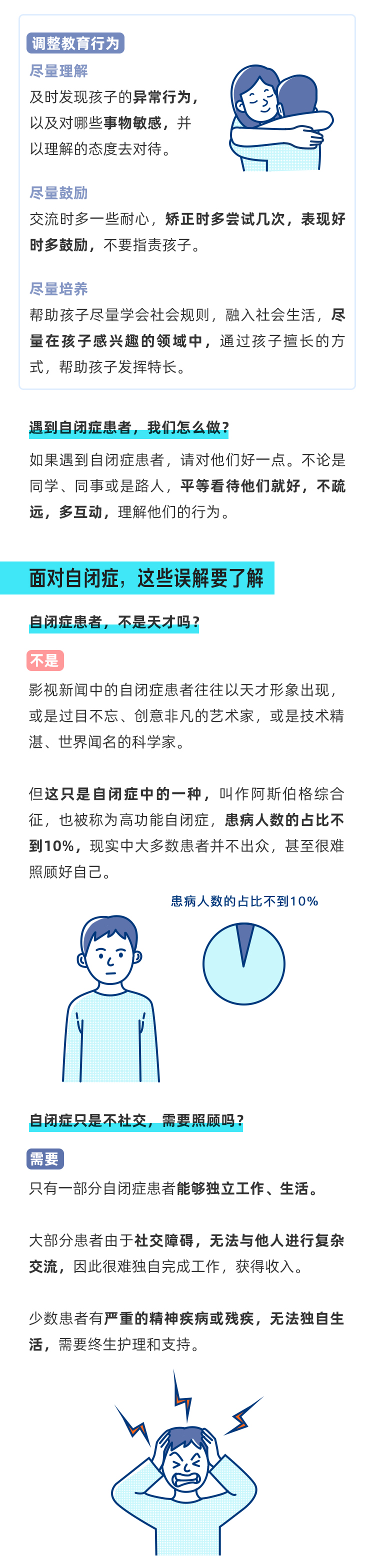 调整教育行为

尽量理解
及时发现孩子的异常行为，以及对哪些事物敏感，并以理解的态度去对待。

尽量鼓励
交流时多一些耐心，矫正时多尝试几次，表现好时多鼓励，不要指责孩子。

尽量培养
帮助孩子尽量学会社会规则，融入社会生活，尽量在孩子感兴趣的领域中，通过孩子擅长的方式，帮助孩子发挥特长。

遇到自闭症患者，我们怎么做？
如果遇到自闭症患者，请对他们好一点。不论是同学、同事或是路人，平等看待他们就好，不疏远，多互动，理解他们的行为。

面对自闭症，这些误解要了解

自闭症患者，不是天才吗？
不是
影视新闻中的自闭症患者往往以天才形象出现，或是过目不忘、创意非凡的艺术家，或是技术精湛、世界闻名的科学家。

但这只是自闭症中的一种，叫作阿斯伯格综合征，也被称为高功能自闭症，患病人数的占比不到10%，现实中大多数患者并不出众，甚至很难照顾好自己。

患病人数的占比不到10%

自闭症只是不社交，需要照顾吗？
需要
只有一部分自闭症患者能够独立工作、生活。

大部分患者由于社交障碍，无法与他人进行复杂交流，因此很难独自完成工作，获得收入。

少数患者有严重的精神疾病或残疾，无法独自生活，需要终生护理和支持。